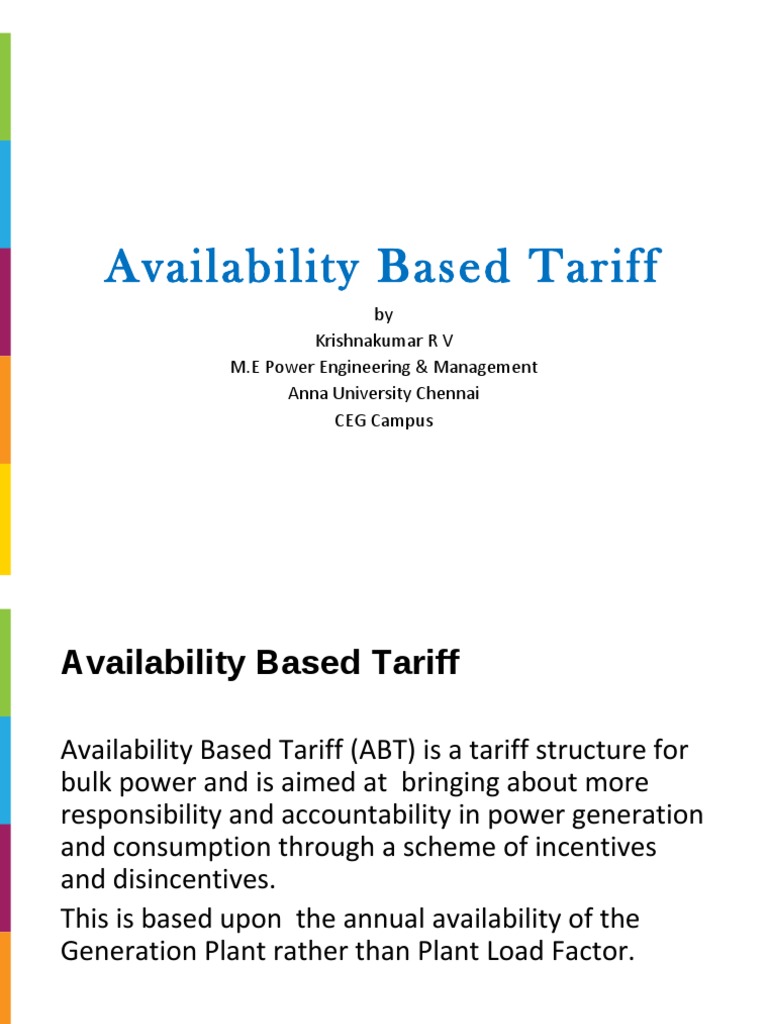 Availability Based Tariff

by
Krishnakumar R V
M.E Power Engineering & Management
Anna University Chennai
CEG Campus

Availability Based Tariff

Availability Based Tariff (ABT) is a tariff structure for bulk power and is aimed at bringing about more responsibility and accountability in power generation and consumption through a scheme of incentives and disincentives.

This is based upon the annual availability of the Generation Plant rather than Plant Load Factor.